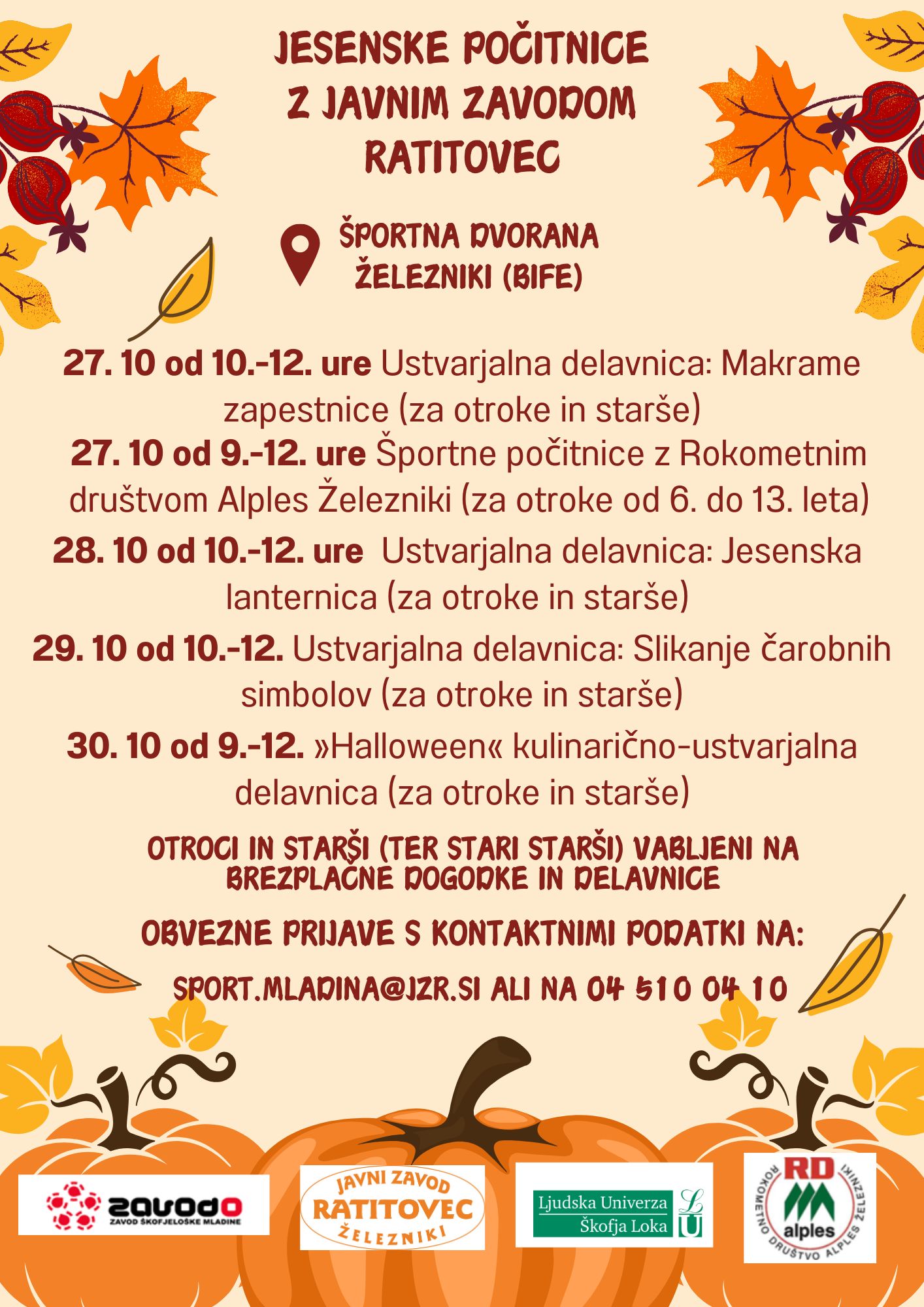 JESENSKE POČITNICE Z JAVNIM ZAVODOM RATITOVEC

ŠPORTNA DVORANA ŽELEZNIKI (BIFE)

27. 10 od 10.-12. ure Ustvarjalna delavnica: Makrame zapestnice (za otroke in starše)

27. 10 od 9.-12. ure Športne počitnice z Rokometnim društvom Alples Železniki (za otroke od 6. do 13. leta)

28. 10 od 10.-12. ure Ustvarjalna delavnica: Jesenska lanternica (za otroke in starše)

29. 10 od 10.-12. Ustvarjalna delavnica: Slikanje čarobnih simbolov (za otroke in starše)

30. 10 od 9.-12. »Halloween« kulinarično-ustvarjalna delavnica (za otroke in starše)

OTROCI IN STARŠI (TER STARI STARŠI) VABLJENI NA BREZPLAČNE DOGODKE IN DELAVNICE

OBVEZNE PRIJAVE S KONTAKTNIMI PODATKI NA:

SPORT.MLADINA@JZR.SI ALI NA 04 510 04 10

zavodo
ZAVOD ŠKOFJELOŠKE MLADINE

JAVNI ZAVOD RATITOVEC ŽELEZNIKI

Ljudska Univerza Škofja Loka LU

RD alples
ROKOMETNO DRUŠTVO ALPLES ŽELEZNIKI